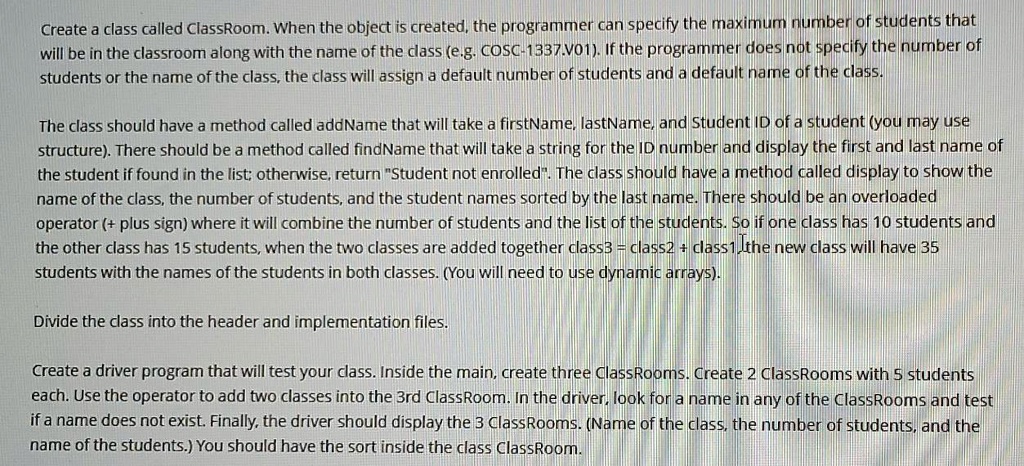 Create a class called ClassRoom. When the object is created, the programmer can specify the maximum number of students that will be in the classroom along with the name of the class (e.g. COSC-1337.V01). If the programmer does not specify the number of students or the name of the class, the class will assign a default number of students and a default name of the class.

The class should have a method called addName that will take a firstName, lastName, and Student ID of a student (you may use structure). There should be a method called findName that will take a string for the ID number and display the first and last name of the student if found in the list; otherwise, return "Student not enrolled". The class should have a method called display to show the name of the class, the number of students, and the student names sorted by the last name. There should be an overloaded operator (+ plus sign) where it will combine the number of students and the list of the students. So if one class has 10 students and the other class has 15 students, when the two classes are added together class3 = class2 + class1, the new class will have 35 students with the names of the students in both classes. (You will need to use dynamic arrays).

Divide the class into the header and implementation files.

Create a driver program that will test your class. Inside the main, create three ClassRooms. Create 2 ClassRooms with 5 students each. Use the operator to add two classes into the 3rd ClassRoom. In the driver, look for a name in any of the ClassRooms and test if a name does not exist. Finally, the driver should display the 3 ClassRooms. (Name of the class, the number of students, and the name of the students.) You should have the sort inside the class ClassRoom.